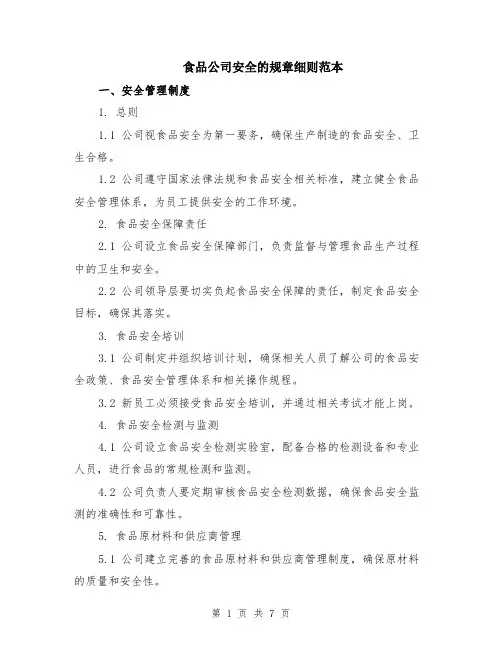 食品公司安全的规章细则范本

一、安全管理制度

1. 总则

1.1 公司视食品安全为第一要务，确保生产制造的食品安全、卫生合格。

1.2 公司遵守国家法律法规和食品安全相关标准，建立健全食品安全管理体系，为员工提供安全的工作环境。

2. 食品安全保障责任

2.1 公司设立食品安全保障部门，负责监督与管理食品生产过程中的卫生和安全。

2.2 公司领导层要切实负起食品安全保障的责任，制定食品安全目标，确保其落实。

3. 食品安全培训

3.1 公司制定并组织培训计划，确保相关人员了解公司的食品安全政策、食品安全管理体系和相关操作规程。

3.2 新员工必须接受食品安全培训，并通过相关考试才能上岗。

4. 食品安全检测与监测

4.1 公司设立食品安全检测实验室，配备合格的检测设备和专业人员，进行食品的常规检测和监测。

4.2 公司负责人要定期审核食品安全检测数据，确保食品安全监测的准确性和可靠性。

5. 食品原材料和供应商管理

5.1 公司建立完善的食品原材料和供应商管理制度，确保原材料的质量和安全性。

第 1 页 共 7 页